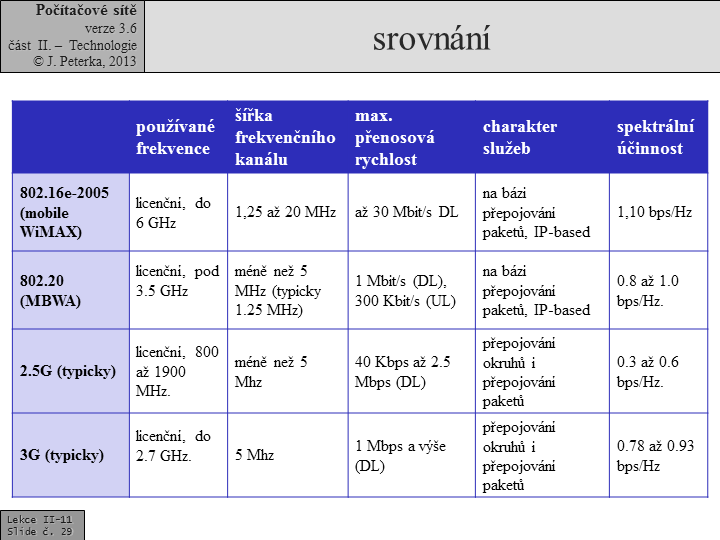 Počítačové sítě
verze 3.6
část II. – Technologie
© J. Peterka, 2013

srovnání

| | používané frekvence | šířka frekvenčního kanálu | max. přenosová rychlost | charakter služeb | spektrální účinnost |
|---|---|---|---|---|---|
| 802.16e-2005 (mobile WiMAX) | licenční, do 6 GHz | 1,25 až 20 MHz | až 30 Mbit/s DL | na bázi přepojování paketů, IP-based | 1,10 bps/Hz |
| 802.20 (MBWA) | licenční, pod 3.5 GHz | méně než 5 MHz (typicky 1.25 MHz) | 1 Mbit/s (DL), 300 Kbit/s (UL) | na bázi přepojování paketů, IP-based | 0.8 až 1.0 bps/Hz. |
| 2.5G (typicky) | licenční, 800 až 1900 MHz. | méně než 5 Mhz | 40 Kbps až 2.5 Mbps (DL) | přepojování okruhů i přepojování paketů | 0.3 až 0.6 bps/Hz. |
| 3G (typicky) | licenční, do 2.7 GHz. | 5 Mhz | 1 Mbps a výše (DL) | přepojování okruhů i přepojování paketů | 0.78 až 0.93 bps/Hz |

Lekce II-11
Slide č. 29